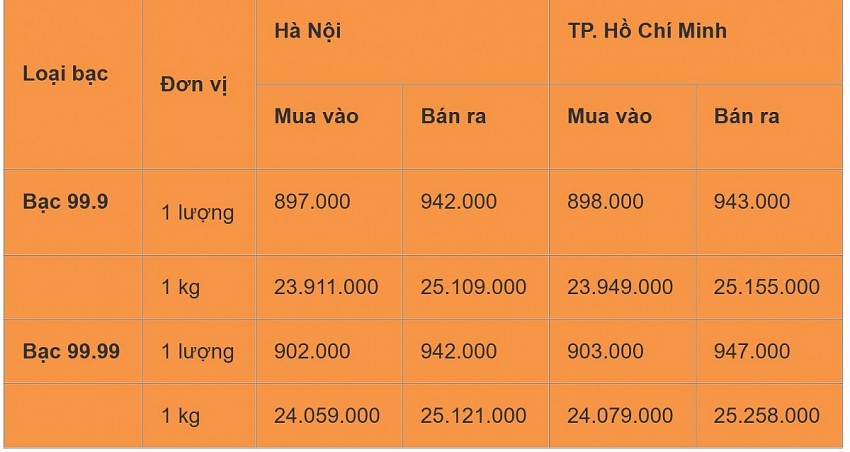 | Loại bạc | Đơn vị | Hà Nội | | TP. Hồ Chí Minh | |
|---|---|---|---|---|---|
| | | Mua vào | Bán ra | Mua vào | Bán ra |
| Bạc 99.9 | 1 lượng | 897.000 | 942.000 | 898.000 | 943.000 |
| | 1 kg | 23.911.000 | 25.109.000 | 23.949.000 | 25.155.000 |
| Bạc 99.99 | 1 lượng | 902.000 | 942.000 | 903.000 | 947.000 |
| | 1 kg | 24.059.000 | 25.121.000 | 24.079.000 | 25.258.000 |